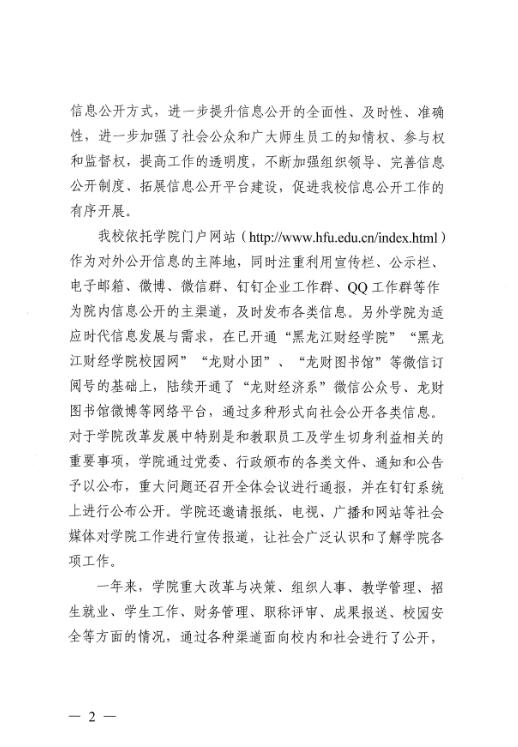 信息公开方式，进一步提升信息公开的全面性、及时性、准确性，进一步加强了社会公众和广大师生员工的知情权、参与权和监督权，提高工作的透明度，不断加强组织领导、完善信息公开制度、拓展信息公开平台建设，促进我校信息公开工作的有序开展。

我校依托学院门户网站（http://www.hfu.edu.cn/index.html）作为对外公开信息的主阵地，同时注重利用宣传栏、公示栏、电子邮箱、微博、微信群、钉钉企业工作群、QQ工作群等作为院内信息公开的主渠道，及时发布各类信息。另外学院为适应时代信息发展与需求，在已开通“黑龙江财经学院”“黑龙江财经学院校园网”“龙财小团”、“龙财图书馆”等微信订阅号的基础上，陆续开通了“龙财经济系”微信公众号、龙财图书馆微博等网络平台，通过多种形式向社会公开各类信息。对于学院改革发展中特别是和教职员工及学生切身利益相关的重要事项，学院通过党委、行政颁布的各类文件、通知和公告予以公布，重大问题还召开全体会议进行通报，并在钉钉系统上进行公布公开。学院还邀请报纸、电视、广播和网站等社会媒体对学院工作进行宣传报道，让社会广泛认识和了解学院各项工作。

一年来，学院重大改革与决策、组织人事、教学管理、招生就业、学生工作、财务管理、职称评审、成果报送、校园安全等方面的情况，通过各种渠道面向校内和社会进行了公开，

— 2 —